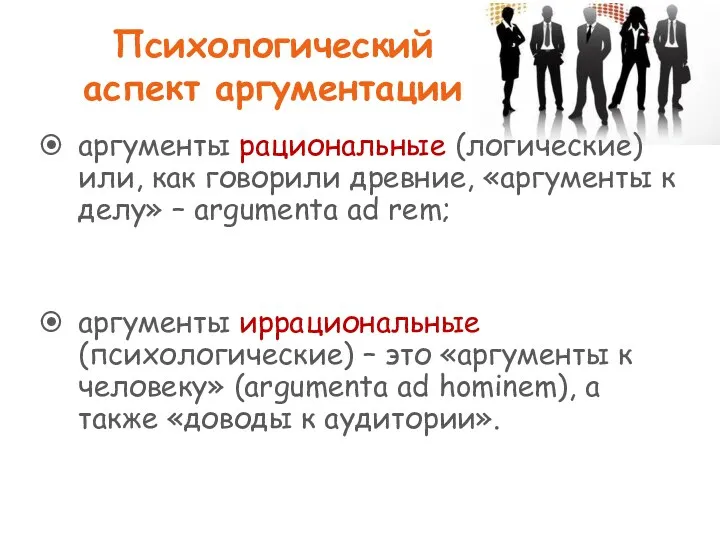 Психологический аспект аргументации

аргументы рациональные (логические) или, как говорили древние, «аргументы к делу» – argumenta ad rem;

аргументы иррациональные (психологические) – это «аргументы к человеку» (argumenta ad hominem), а также «доводы к аудитории».